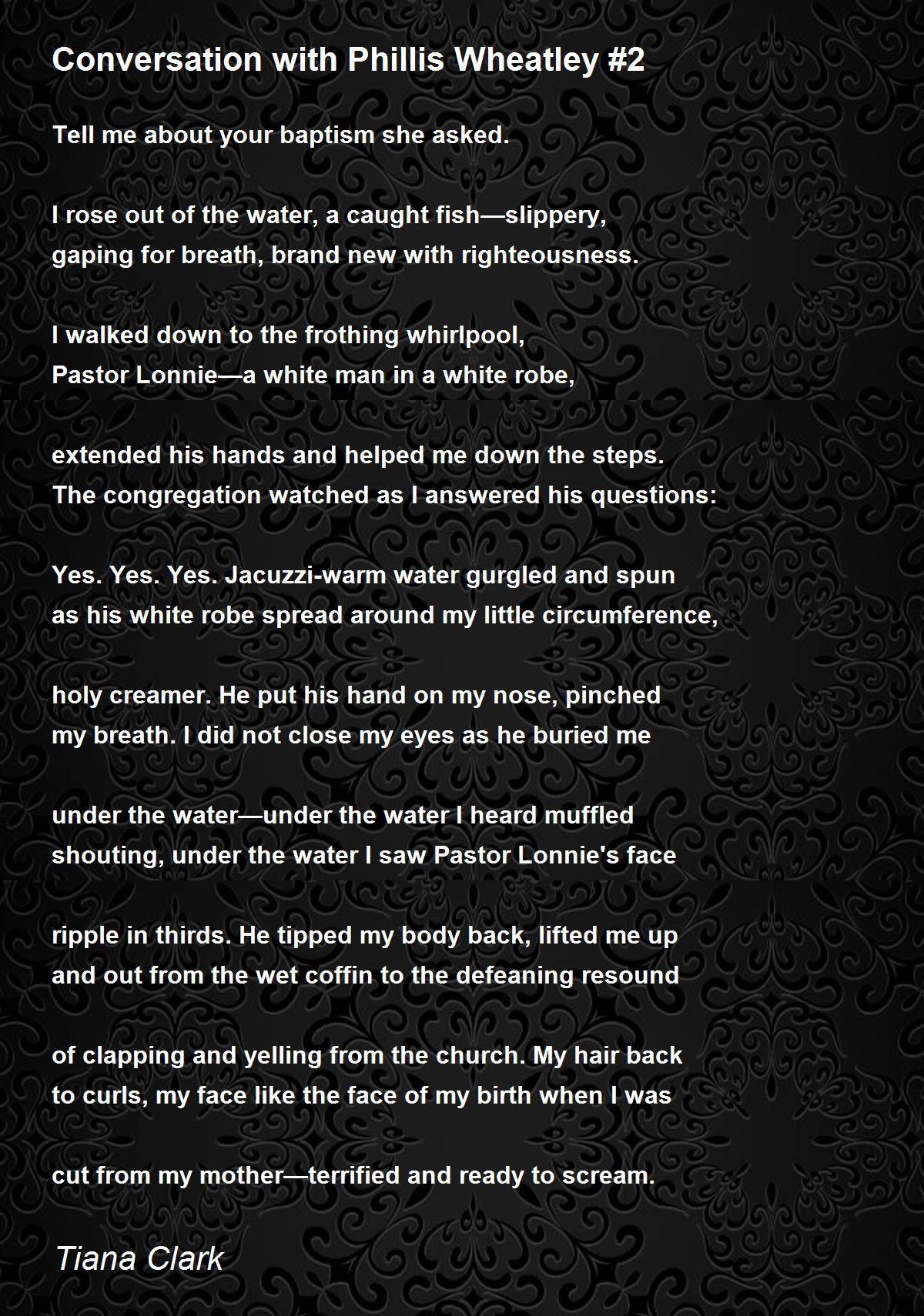 Conversation with Phillis Wheatley #2

Tell me about your baptism she asked.

I rose out of the water, a caught fish—slippery,
gaping for breath, brand new with righteousness.

I walked down to the frothing whirlpool,
Pastor Lonnie—a white man in a white robe,

extended his hands and helped me down the steps.
The congregation watched as I answered his questions:

Yes. Yes. Yes. Jacuzzi-warm water gurgled and spun
as his white robe spread around my little circumference,

holy creamer. He put his hand on my nose, pinched
my breath. I did not close my eyes as he buried me

under the water—under the water I heard muffled
shouting, under the water I saw Pastor Lonnie's face

ripple in thirds. He tipped my body back, lifted me up
and out from the wet coffin to the defeaning resound

of clapping and yelling from the church. My hair back
to curls, my face like the face of my birth when I was

cut from my mother—terrified and ready to scream.

Tiana Clark